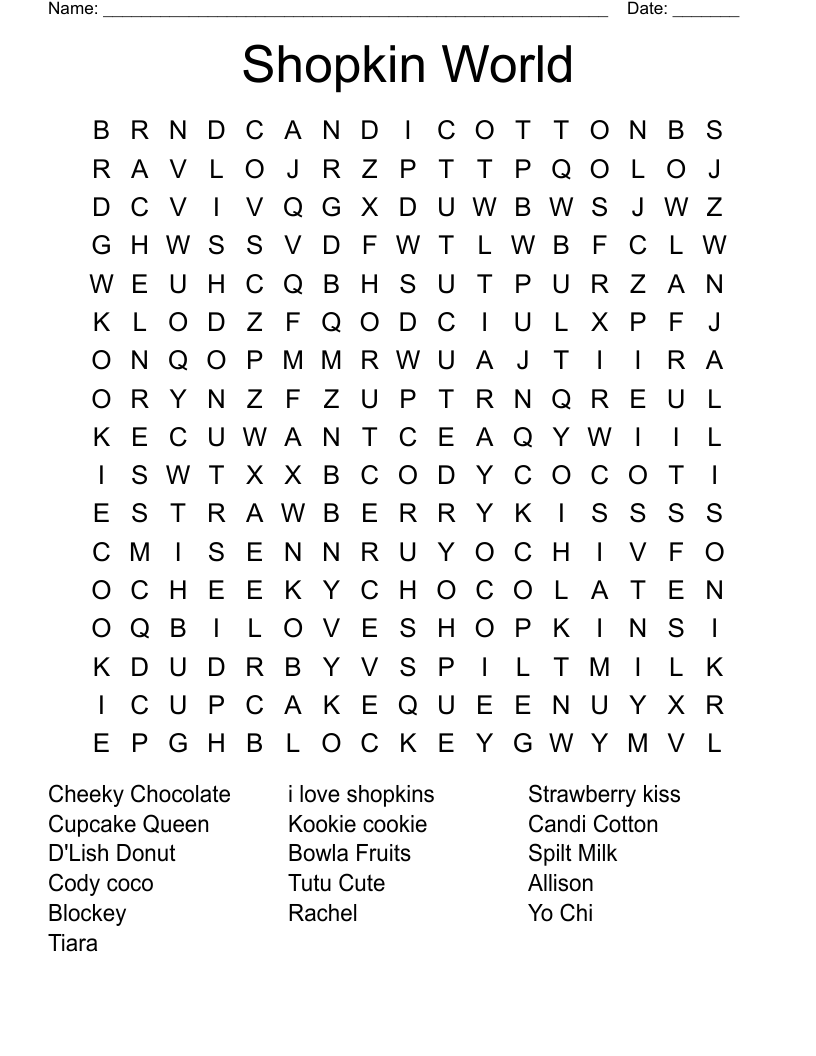 Name: ______________________________________________________ Date: _______

Shopkin World

B R N D C A N D I C O T T O N B S
R A V L O J R Z P T T P Q O L O J
D C V I V Q G X D U W B W S J W Z
G H W S S V D F W T L W B F C L W
W E U H C Q B H S U T P U R Z A N
K L O D Z F Q O D C I U L X P F J
O N Q O P M M R W U A J T I I R A
O R Y N Z F Z U P T R N Q R E U L
K E C U W A N T C E A Q Y W I I L
I S W T X X B C O D Y C O C O T I
E S T R A W B E R R Y K I S S S S
C M I S E N N R U Y O C H I V F O
O C H E E K Y C H O C O L A T E N
O Q B I L O V E S H O P K I N S I
K D U D R B Y V S P I L T M I L K
I C U P C A K E Q U E E N U Y X R
E P G H B L O C K E Y G W Y M V L

Cheeky Chocolate
Cupcake Queen
D'Lish Donut
Cody coco
Blockey
Tiara

i love shopkins
Kookie cookie
Bowla Fruits
Tutu Cute
Rachel

Strawberry kiss
Candi Cotton
Spilt Milk
Allison
Yo Chi